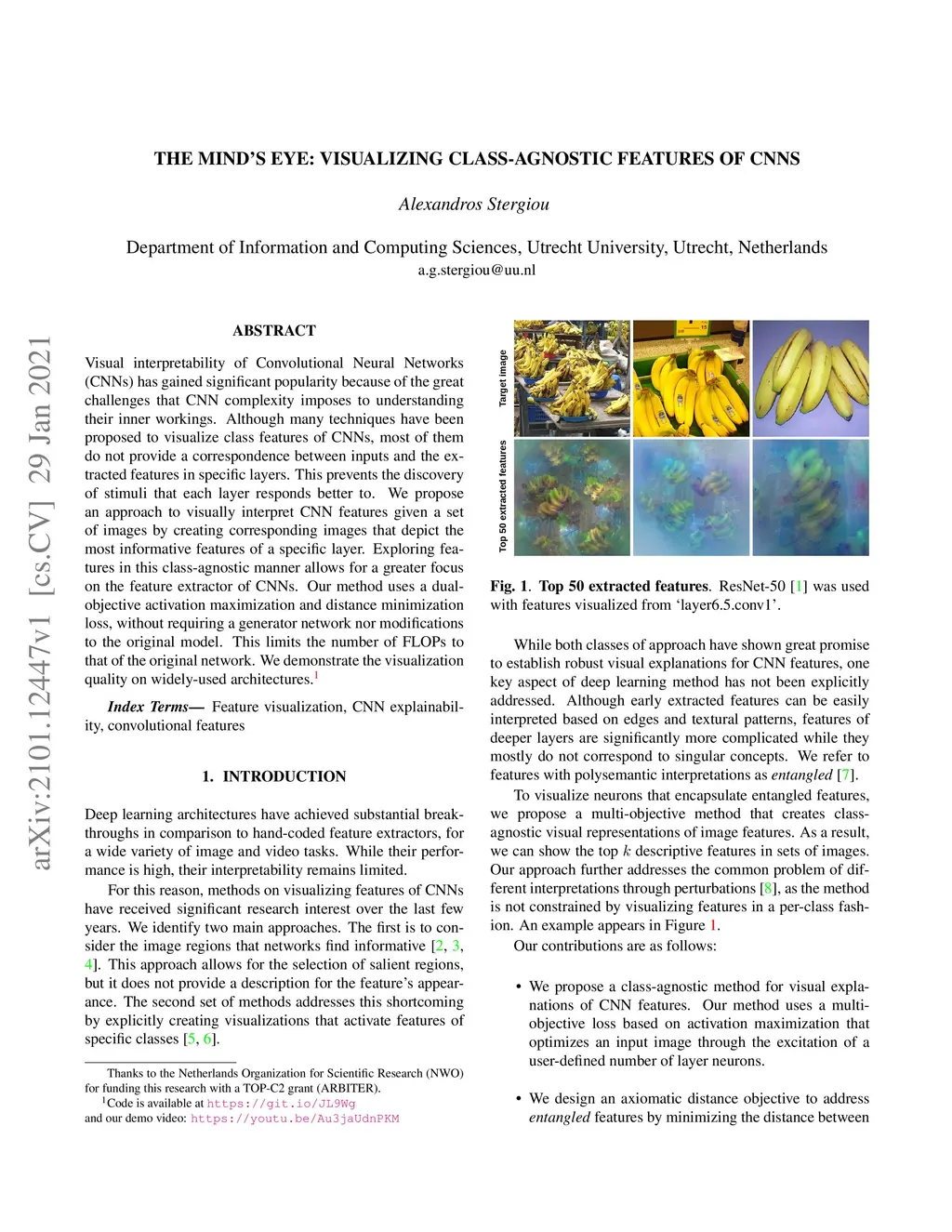 THE MIND'S EYE: VISUALIZING CLASS-AGNOSTIC FEATURES OF CNNS

Alexandros Stergiou

Department of Information and Computing Sciences, Utrecht University, Utrecht, Netherlands
a.g.stergiou@uu.nl

arXiv:2101.12447v1 [cs.CV] 29 Jan 2021

ABSTRACT

Visual interpretability of Convolutional Neural Networks (CNNs) has gained significant popularity because of the great challenges that CNN complexity imposes to understanding their inner workings. Although many techniques have been proposed to visualize class features of CNNs, most of them do not provide a correspondence between inputs and the extracted features in specific layers. This prevents the discovery of stimuli that each layer responds better to. We propose an approach to visually interpret CNN features given a set of images by creating corresponding images that depict the most informative features of a specific layer. Exploring features in this class-agnostic manner allows for a greater focus on the feature extractor of CNNs. Our method uses a dual-objective activation maximization and distance minimization loss, without requiring a generator network nor modifications to the original model. This limits the number of FLOPs to that of the original network. We demonstrate the visualization quality on widely-used architectures.$^1$

Index Terms— Feature visualization, CNN explainability, convolutional features

1. INTRODUCTION

Deep learning architectures have achieved substantial breakthroughs in comparison to hand-coded feature extractors, for a wide variety of image and video tasks. While their performance is high, their interpretability remains limited.

For this reason, methods on visualizing features of CNNs have received significant research interest over the last few years. We identify two main approaches. The first is to consider the image regions that networks find informative [2, 3, 4]. This approach allows for the selection of salient regions, but it does not provide a description for the feature's appearance. The second set of methods addresses this shortcoming by explicitly creating visualizations that activate features of specific classes [5, 6].

Thanks to the Netherlands Organization for Scientific Research (NWO) for funding this research with a TOP-C2 grant (ARBITER).
$^1$Code is available at https://git.io/JL9Wg and our demo video: https://youtu.be/Au3jaUdnPKM

Target image

Top 50 extracted features

Fig. 1. Top 50 extracted features. ResNet-50 [1] was used with features visualized from 'layer6.5.conv1'.

While both classes of approach have shown great promise to establish robust visual explanations for CNN features, one key aspect of deep learning method has not been explicitly addressed. Although early extracted features can be easily interpreted based on edges and textural patterns, features of deeper layers are significantly more complicated while they mostly do not correspond to singular concepts. We refer to features with polysemantic interpretations as entangled [7].

To visualize neurons that encapsulate entangled features, we propose a multi-objective method that creates class-agnostic visual representations of image features. As a result, we can show the top $k$ descriptive features in sets of images. Our approach further addresses the common problem of different interpretations through perturbations [8], as the method is not constrained by visualizing features in a per-class fashion. An example appears in Figure 1.

Our contributions are as follows:

• We propose a class-agnostic method for visual explanations of CNN features. Our method uses a multi-objective loss based on activation maximization that optimizes an input image through the excitation of a user-defined number of layer neurons.

• We design an axiomatic distance objective to address entangled features by minimizing the distance between